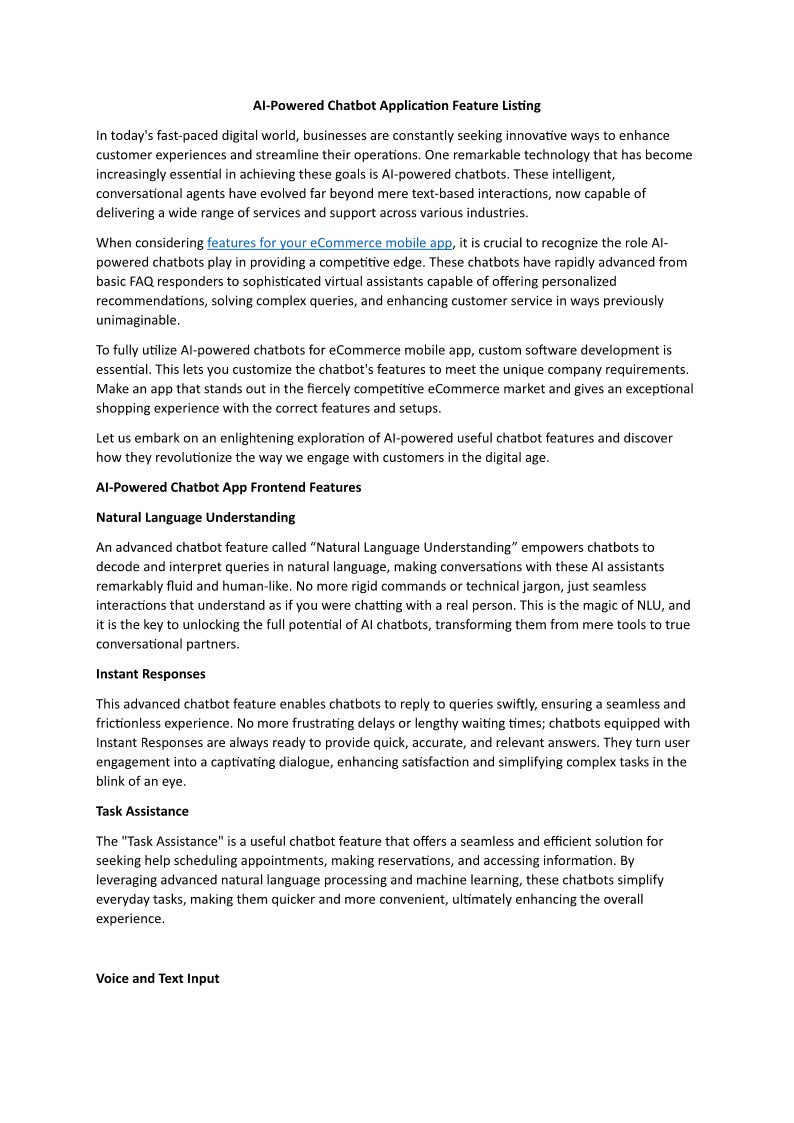 AI-Powered Chatbot Application Feature Listing

In today's fast-paced digital world, businesses are constantly seeking innovative ways to enhance customer experiences and streamline their operations. One remarkable technology that has become increasingly essential in achieving these goals is AI-powered chatbots. These intelligent, conversational agents have evolved far beyond mere text-based interactions, now capable of delivering a wide range of services and support across various industries.

When considering features for your eCommerce mobile app, it is crucial to recognize the role AI-powered chatbots play in providing a competitive edge. These chatbots have rapidly advanced from basic FAQ responders to sophisticated virtual assistants capable of offering personalized recommendations, solving complex queries, and enhancing customer service in ways previously unimaginable.

To fully utilize AI-powered chatbots for eCommerce mobile app, custom software development is essential. This lets you customize the chatbot's features to meet the unique company requirements. Make an app that stands out in the fiercely competitive eCommerce market and gives an exceptional shopping experience with the correct features and setups.

Let us embark on an enlightening exploration of AI-powered useful chatbot features and discover how they revolutionize the way we engage with customers in the digital age.

AI-Powered Chatbot App Frontend Features

Natural Language Understanding

An advanced chatbot feature called “Natural Language Understanding” empowers chatbots to decode and interpret queries in natural language, making conversations with these AI assistants remarkably fluid and human-like. No more rigid commands or technical jargon, just seamless interactions that understand as if you were chatting with a real person. This is the magic of NLU, and it is the key to unlocking the full potential of AI chatbots, transforming them from mere tools to true conversational partners.

Instant Responses

This advanced chatbot feature enables chatbots to reply to queries swiftly, ensuring a seamless and frictionless experience. No more frustrating delays or lengthy waiting times; chatbots equipped with Instant Responses are always ready to provide quick, accurate, and relevant answers. They turn user engagement into a captivating dialogue, enhancing satisfaction and simplifying complex tasks in the blink of an eye.

Task Assistance

The "Task Assistance" is a useful chatbot feature that offers a seamless and efficient solution for seeking help scheduling appointments, making reservations, and accessing information. By leveraging advanced natural language processing and machine learning, these chatbots simplify everyday tasks, making them quicker and more convenient, ultimately enhancing the overall experience.

Voice and Text Input